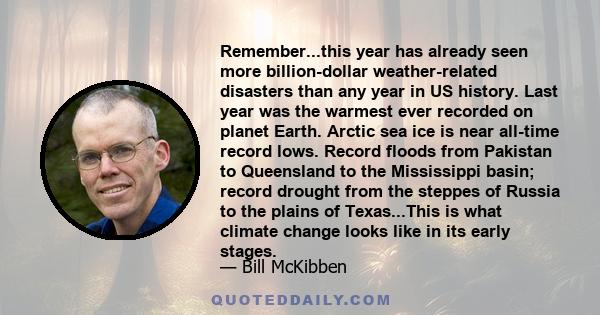 Remember...this year has already seen more billion-dollar weather-related disasters than any year in US history. Last year was the warmest ever recorded on planet Earth. Arctic sea ice is near all-time record lows. Record floods from Pakistan to Queensland to the Mississippi basin; record drought from the steppes of Russia to the plains of Texas...This is what climate change looks like in its early stages.

— Bill McKibben

QUOTEDDAILY.COM